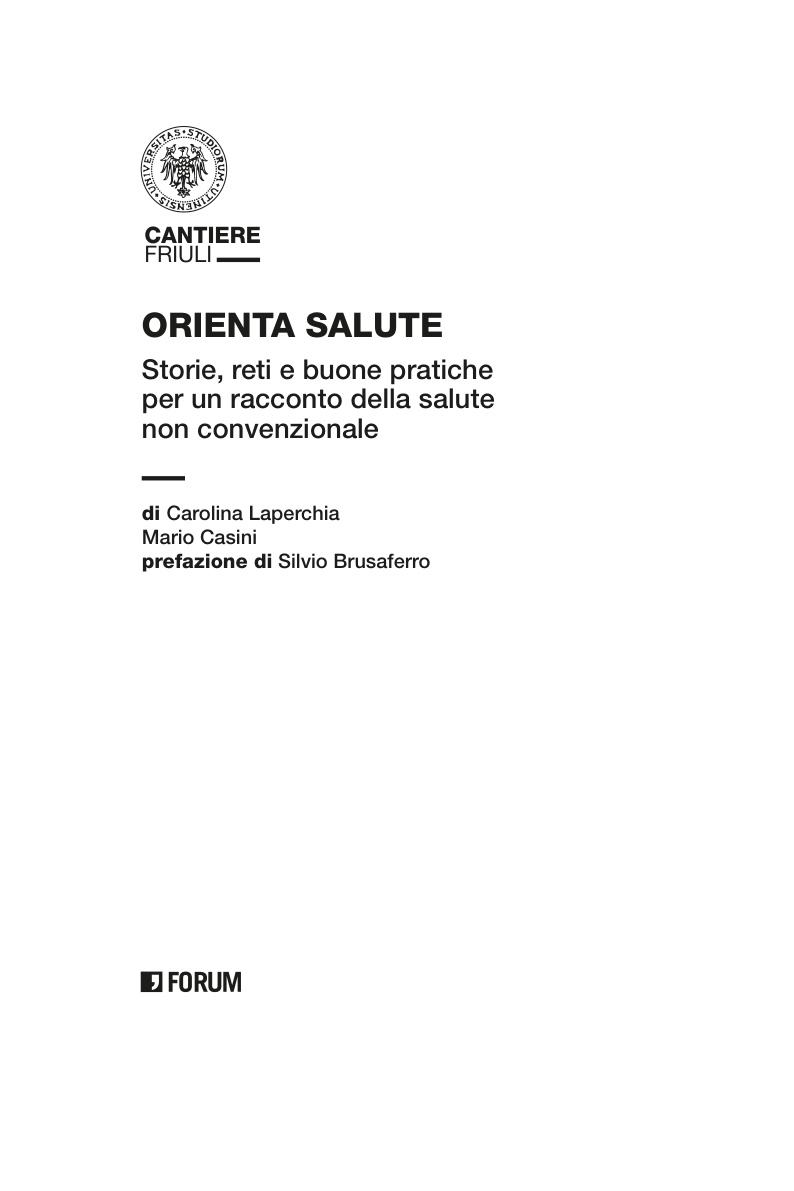 UNIVERSITAS STUDIORUM UTINENSIS

CANTIERE
FRIULI

ORIENTA SALUTE

Storie, reti e buone pratiche per un racconto della salute non convenzionale

di Carolina Laperchia
Mario Casini
prefazione di Silvio Brusaferro

FORUM